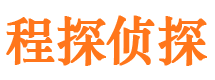 程探侦探